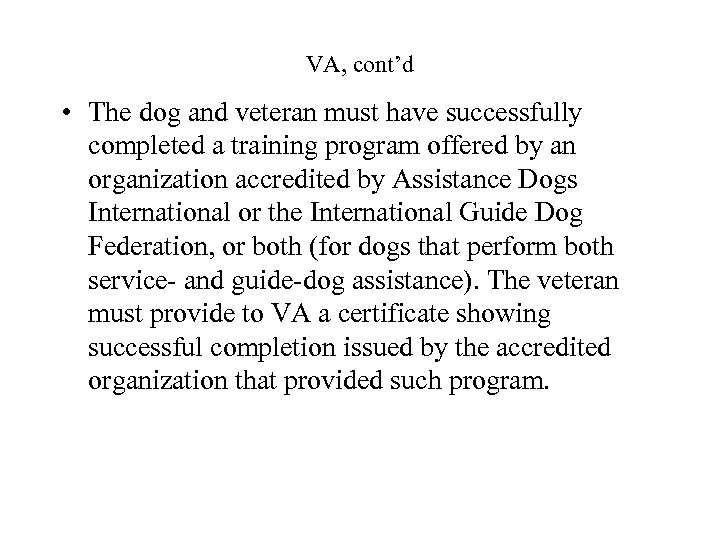 VA, cont’d

• The dog and veteran must have successfully completed a training program offered by an organization accredited by Assistance Dogs International or the International Guide Dog Federation, or both (for dogs that perform both service- and guide-dog assistance). The veteran must provide to VA a certificate showing successful completion issued by the accredited organization that provided such program.